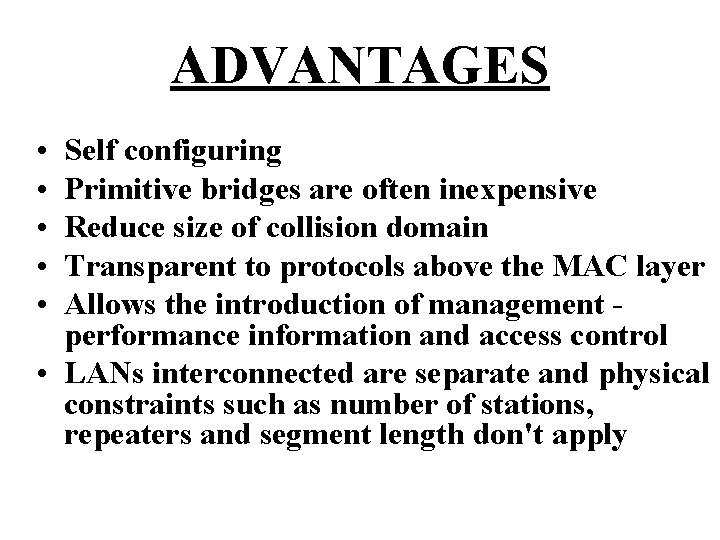 ADVANTAGES

• Self configuring
• Primitive bridges are often inexpensive
• Reduce size of collision domain
• Transparent to protocols above the MAC layer
• Allows the introduction of management - performance information and access control
• LANs interconnected are separate and physical constraints such as number of stations, repeaters and segment length don't apply